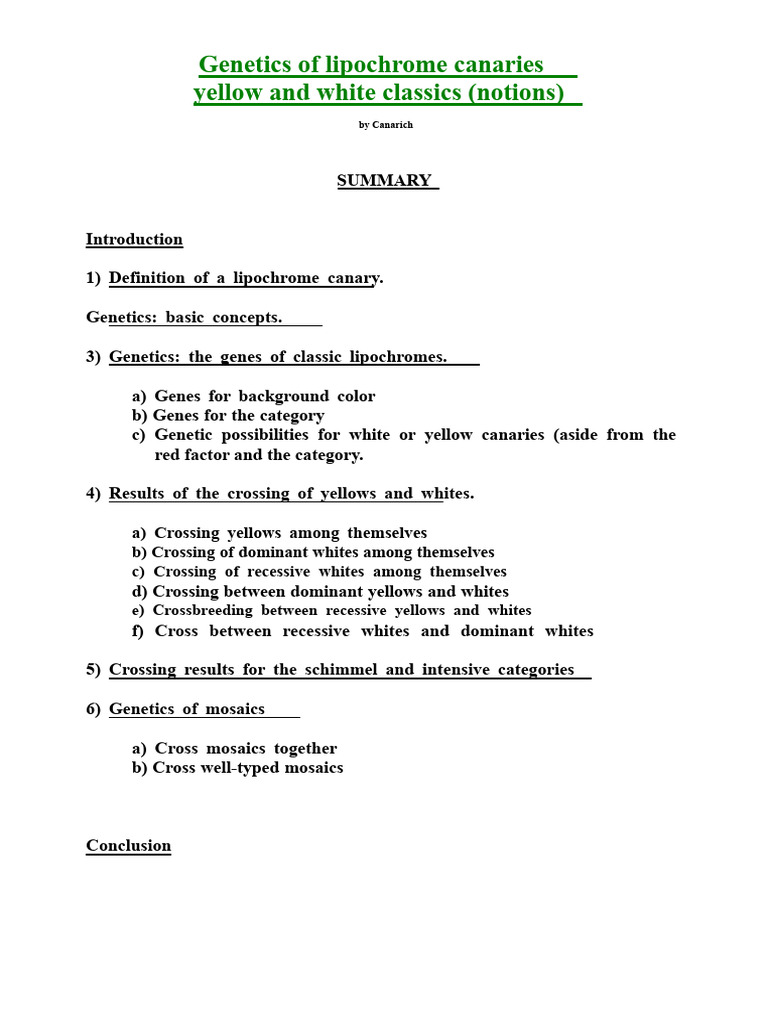 Genetics of lipochrome canaries
yellow and white classics (notions)

by Canarich

SUMMARY

Introduction

1) Definition of a lipochrome canary.

Genetics: basic concepts.

3) Genetics: the genes of classic lipochromes.

a) Genes for background color
b) Genes for the category
c) Genetic possibilities for white or yellow canaries (aside from the red factor and the category.

4) Results of the crossing of yellows and whites.

a) Crossing yellows among themselves
b) Crossing of dominant whites among themselves
c) Crossing of recessive whites among themselves
d) Crossing between dominant yellows and whites
e) Crossbreeding between recessive yellows and whites
f) Cross between recessive whites and dominant whites

5) Crossing results for the schimmel and intensive categories

6) Genetics of mosaics

a) Cross mosaics together
b) Cross well-typed mosaics

Conclusion